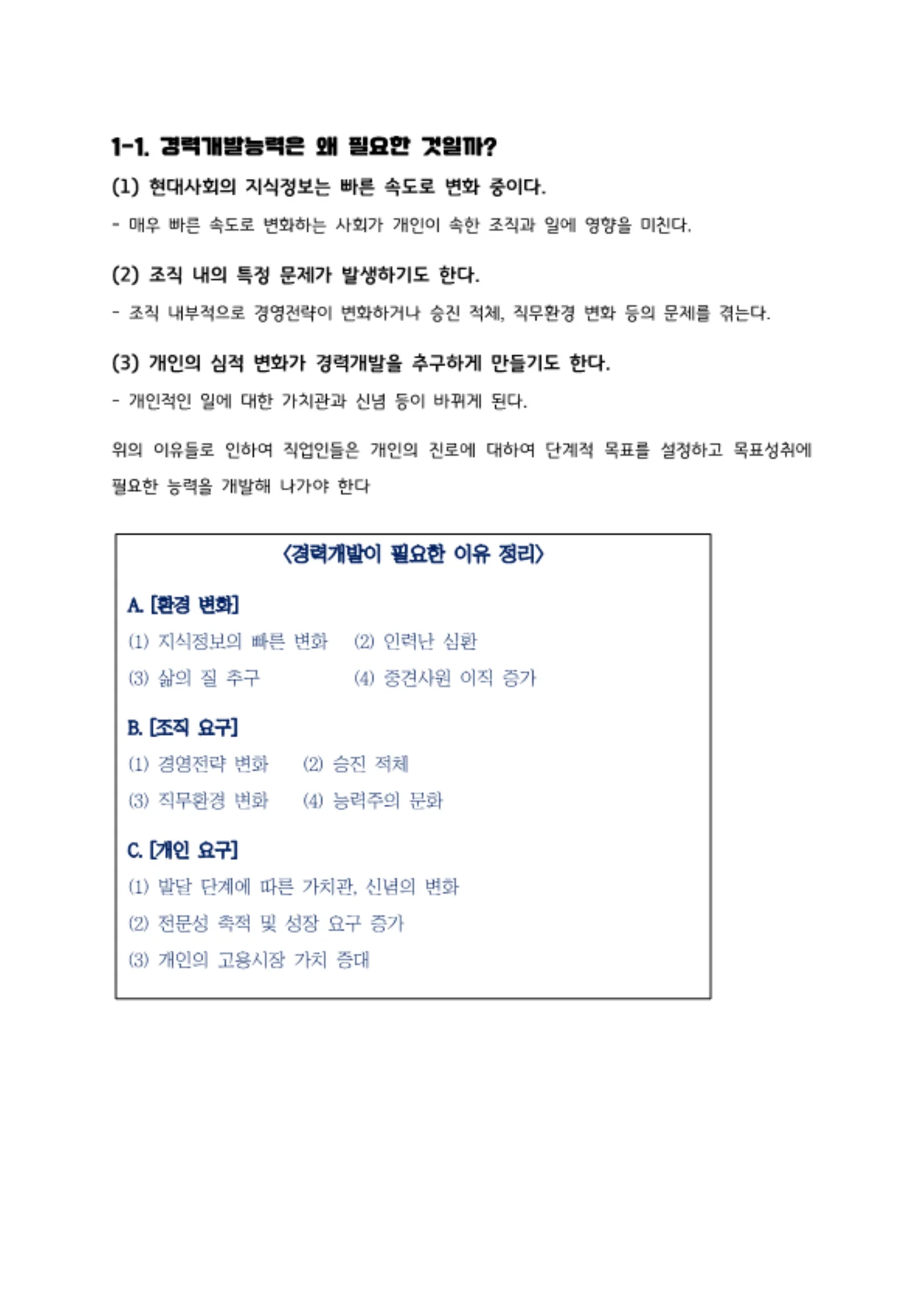 1-1. 경력개발능력은 왜 필요한 것일까?

(1) 현대사회의 지식정보는 빠른 속도로 변화 중이다.

- 매우 빠른 속도로 변화하는 사회가 개인이 속한 조직과 일에 영향을 미친다.

(2) 조직 내의 특정 문제가 발생하기도 한다.

- 조직 내부적으로 경영전략이 변화하거나 승진 적체, 직무환경 변화 등의 문제를 겪는다.

(3) 개인의 심적 변화가 경력개발을 추구하게 만들기도 한다.

- 개인적인 일에 대한 가치관과 신념 등이 바뀌게 된다.

위의 이유들로 인하여 직업인들은 개인의 진로에 대하여 단계적 목표를 설정하고 목표성취에 필요한 능력을 개발해 나가야 한다

<경력개발이 필요한 이유 정리>

A. [환경 변화]

(1) 지식정보의 빠른 변화 (2) 인력난 심화

(3) 삶의 질 추구 (4) 중견사원 이직 증가

B. [조직 요구]

(1) 경영전략 변화 (2) 승진 적체

(3) 직무환경 변화 (4) 능력주의 문화

C. [개인 요구]

(1) 발달 단계에 따른 가치관, 신념의 변화

(2) 전문성 축적 및 성장 요구 증가

(3) 개인의 고용시장 가치 증대